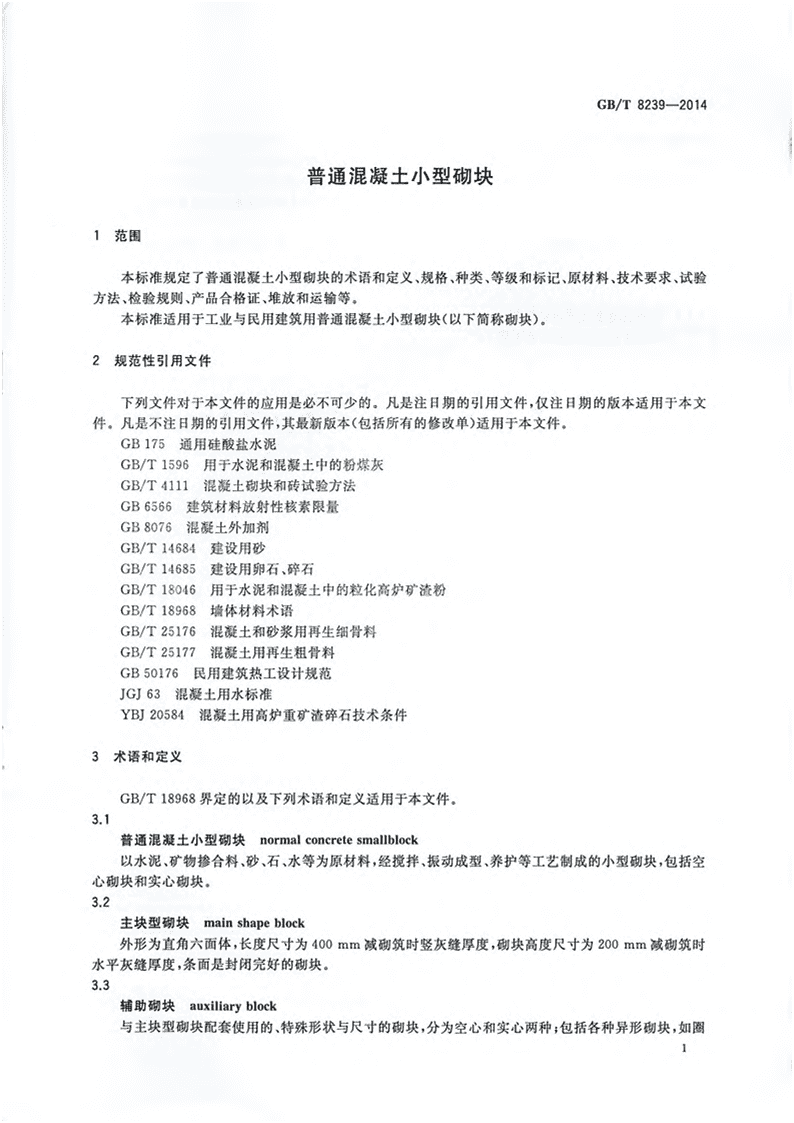 GB/T 8239—2014

普通混凝土小型砌块

1 范围

本标准规定了普通混凝土小型砌块的术语和定义、规格、种类、等级和标记、原材料、技术要求、试验方法、检验规则、产品合格证、堆放和运输等。

本标准适用于工业与民用建筑用普通混凝土小型砌块(以下简称砌块)。

2 规范性引用文件

下列文件对于本文件的应用是必不可少的。凡是注日期的引用文件,仅注日期的版本适用于本文件。凡是不注日期的引用文件,其最新版本(包括所有的修改单)适用于本文件。

GB 175 通用硅酸盐水泥
GB/T 1596 用于水泥和混凝土中的粉煤灰
GB/T 4111 混凝土砌块和砖试验方法
GB 6566 建筑材料放射性核素限量
GB 8076 混凝土外加剂
GB/T 14684 建设用砂
GB/T 14685 建设用卵石、碎石
GB/T 18046 用于水泥和混凝土中的粒化高炉矿渣粉
GB/T 18968 墙体材料术语
GB/T 25176 混凝土和砂浆用再生细骨料
GB/T 25177 混凝土用再生粗骨料
GB 50176 民用建筑热工设计规范
JGJ 63 混凝土用水标准
YBJ 20584 混凝土用高炉重矿渣碎石技术条件

3 术语和定义

GB/T 18968 界定的以及下列术语和定义适用于本文件。

3.1
普通混凝土小型砌块 normal concrete smallblock
以水泥、矿物掺合料、砂、石、水等为原材料,经搅拌、振动成型、养护等工艺制成的小型砌块,包括空心砌块和实心砌块。

3.2
主块型砌块 main shape block
外形为直角六面体,长度尺寸为 400 mm 减砌筑时竖灰缝厚度,砌块高度尺寸为 200 mm 减砌筑时水平灰缝厚度,条面是封闭完好的砌块。

3.3
辅助砌块 auxiliary block
与主块型砌块配套使用的、特殊形状与尺寸的砌块,分为空心和实心两种;包括各种异形砌块,如圈

1